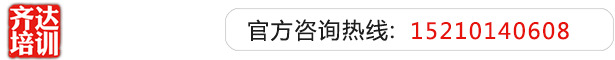 齐达培训

官方咨询热线：15210140608